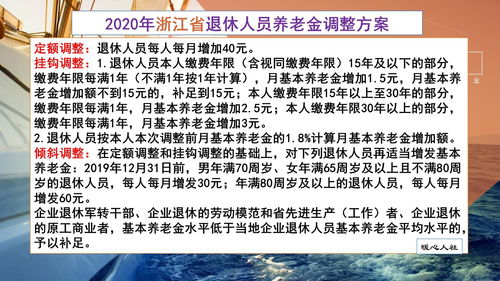 2020年浙江省退休人员养老金调整方案

定额调整：退休人员每人每月增加40元。
挂钩调整：1.退休人员本人缴费年限（含视同缴费年限）15年及以下的部分，缴费年限每满1年（不满1年按1年计算），月基本养老金增加1.5元，月基本养老金增加额不到15元的，补足到15元；本人缴费年限15年以上至30年的部分，缴费年限每满1年，月基本养老金增加2.5元；本人缴费年限30年以上的部分，缴费年限每满1年，月基本养老金增加3元。
2.退休人员按本人本次调整前月基本养老金的1.8%计算月基本养老金增加额。
倾斜调整：在定额调整和挂钩调整的基础上，对下列退休人员再适当增发基本养老金：2019年12月31日前，男年满70周岁、女年满65周岁及以上且不满80周岁的退休人员，每人每月增发30元；年满80周岁及以上的退休人员，每人每月增发60元。
企业退休军转干部、企业退休的劳动模范和省先进生产（工作）者、企业退休的原工商业者，基本养老金水平低于当地企业退休人员基本养老金平均水平的，予以补足。

暖心人社